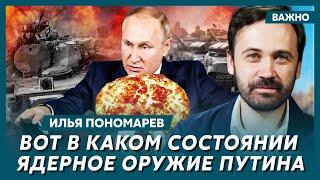 ВАЖНО

ИЛЬЯ ПОНОМАРЕВ

ВОТ В КАКОМ СОСТОЯНИИ ЯДЕРНОЕ ОРУЖИЕ ПУТИНА